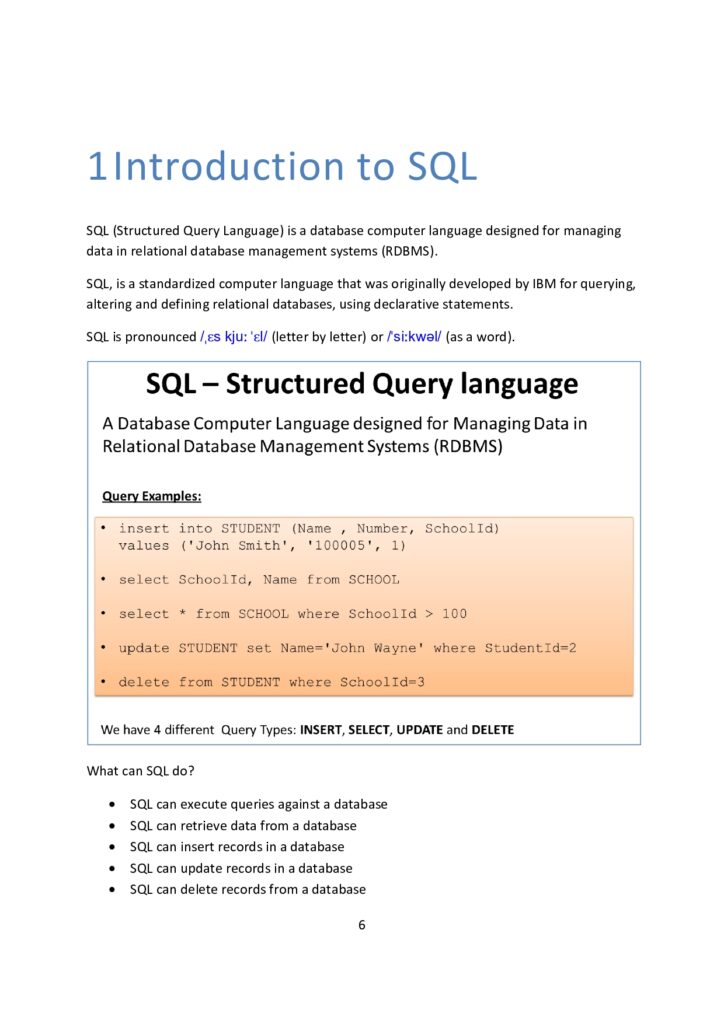 1Introduction to SQL

SQL (Structured Query Language) is a database computer language designed for managing data in relational database management systems (RDBMS).

SQL, is a standardized computer language that was originally developed by IBM for querying, altering and defining relational databases, using declarative statements.

SQL is pronounced /ˌɛs kjuː ˈɛl/ (letter by letter) or /ˈsiːkwəl/ (as a word).

SQL – Structured Query language

A Database Computer Language designed for Managing Data in Relational Database Management Systems (RDBMS)

Query Examples:

• insert into STUDENT (Name , Number, SchoolId) values ('John Smith', '100005', 1)

• select SchoolId, Name from SCHOOL

• select * from SCHOOL where SchoolId > 100

• update STUDENT set Name='John Wayne' where StudentId=2

• delete from STUDENT where SchoolId=3

We have 4 different Query Types: INSERT, SELECT, UPDATE and DELETE

What can SQL do?

• SQL can execute queries against a database
• SQL can retrieve data from a database
• SQL can insert records in a database
• SQL can update records in a database
• SQL can delete records from a database

6